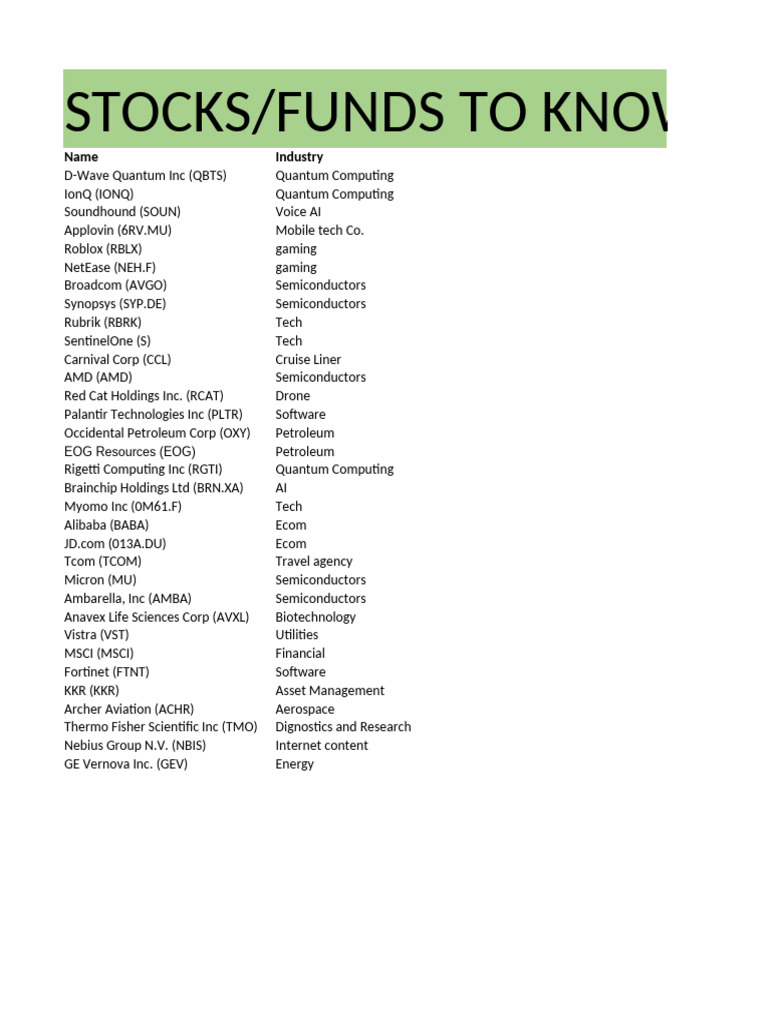 STOCKS/FUNDS TO KNOV

| Name | Industry |
|---|---|
| D-Wave Quantum Inc (QBTS) | Quantum Computing |
| IonQ (IONQ) | Quantum Computing |
| Soundhound (SOUN) | Voice AI |
| Applovin (6RV.MU) | Mobile tech Co. |
| Roblox (RBLX) | gaming |
| NetEase (NEH.F) | gaming |
| Broadcom (AVGO) | Semiconductors |
| Synopsys (SYP.DE) | Semiconductors |
| Rubrik (RBRK) | Tech |
| SentinelOne (S) | Tech |
| Carnival Corp (CCL) | Cruise Liner |
| AMD (AMD) | Semiconductors |
| Red Cat Holdings Inc. (RCAT) | Drone |
| Palantir Technologies Inc (PLTR) | Software |
| Occidental Petroleum Corp (OXY) | Petroleum |
| EOG Resources (EOG) | Petroleum |
| Rigetti Computing Inc (RGTI) | Quantum Computing |
| Brainchip Holdings Ltd (BRN.XA) | AI |
| Myomo Inc (0M61.F) | Tech |
| Alibaba (BABA) | Ecom |
| JD.com (013A.DU) | Ecom |
| Tcom (TCOM) | Travel agency |
| Micron (MU) | Semiconductors |
| Ambarella, Inc (AMBA) | Semiconductors |
| Anavex Life Sciences Corp (AVXL) | Biotechnology |
| Vistra (VST) | Utilities |
| MSCI (MSCI) | Financial |
| Fortinet (FTNT) | Software |
| KKR (KKR) | Asset Management |
| Archer Aviation (ACHR) | Aerospace |
| Thermo Fisher Scientific Inc (TMO) | Dignostics and Research |
| Nebius Group N.V. (NBIS) | Internet content |
| GE Vernova Inc. (GEV) | Energy |